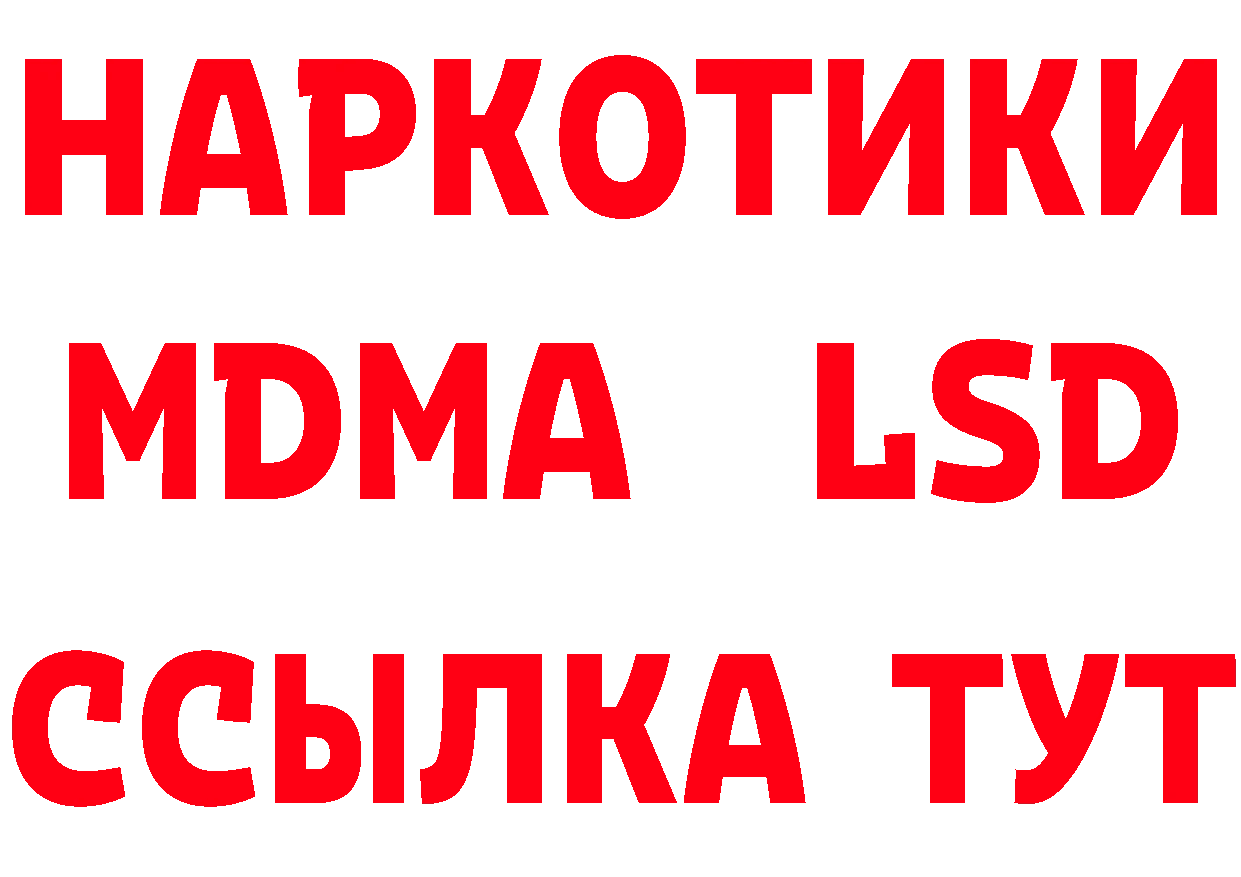 НАРКОТИКИ
MDMA LSD
ССЫЛКА ТУТ